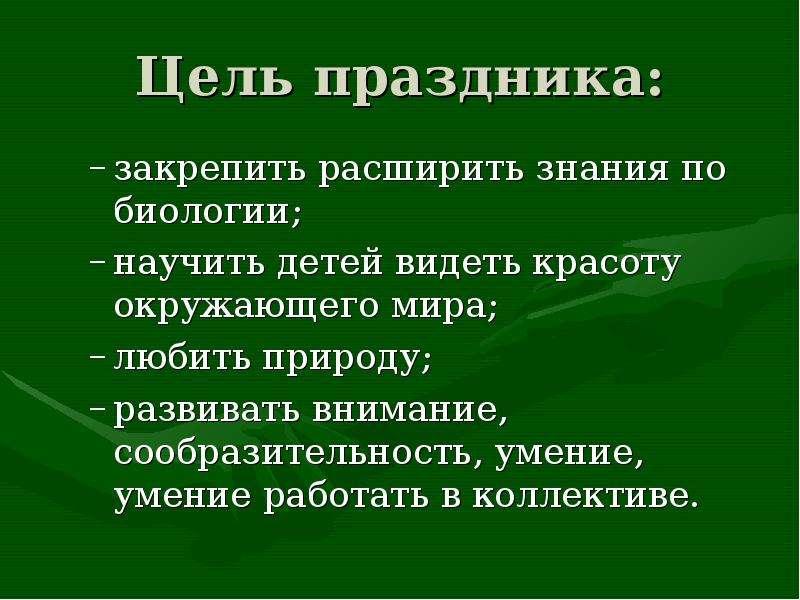 Цель праздника:

– закрепить расширить знания по биологии;

– научить детей видеть красоту окружающего мира;

– любить природу;

– развивать внимание, сообразительность, умение, умение работать в коллективе.